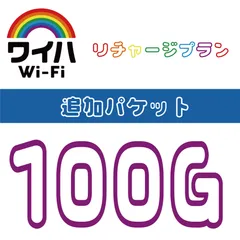 ワイハ
Wi-Fi

リチャージプラン

追加パケット

100G